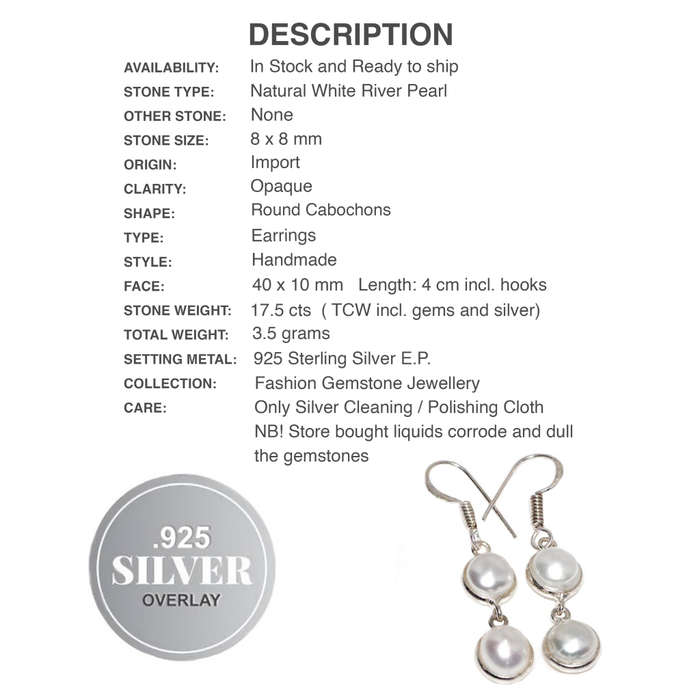 DESCRIPTION

| | |
|---|---|
| AVAILABILITY: | In Stock and Ready to ship |
| STONE TYPE: | Natural White River Pearl |
| OTHER STONE: | None |
| STONE SIZE: | 8 x 8 mm |
| ORIGIN: | Import |
| CLARITY: | Opaque |
| SHAPE: | Round Cabochons |
| TYPE: | Earrings |
| STYLE: | Handmade |
| FACE: | 40 x 10 mm Length: 4 cm incl. hooks |
| STONE WEIGHT: | 17.5 cts ( TCW incl. gems and silver) |
| TOTAL WEIGHT: | 3.5 grams |
| SETTING METAL: | 925 Sterling Silver E.P. |
| COLLECTION: | Fashion Gemstone Jewellery |
| CARE: | Only Silver Cleaning / Polishing Cloth NB! Store bought liquids corrode and dull the gemstones |

.925
SILVER
OVERLAY